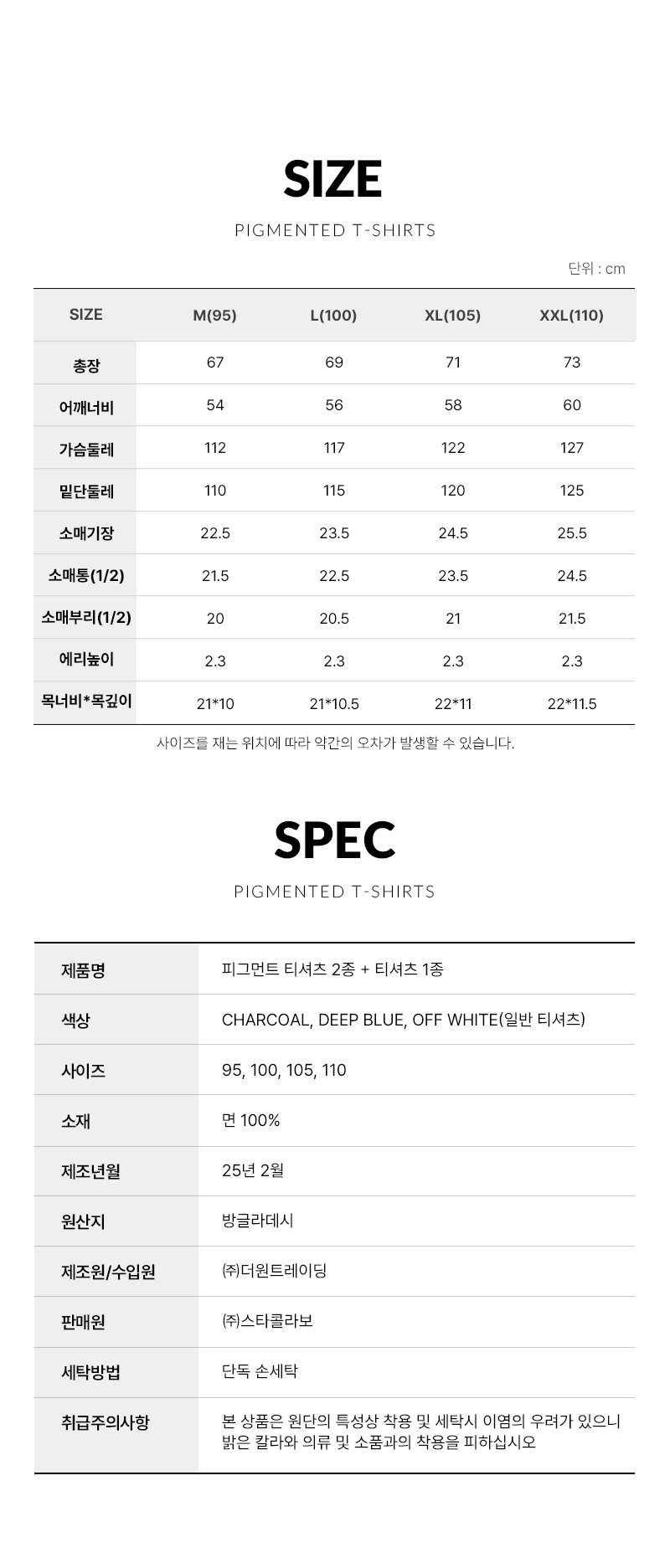 SIZE

PIGMENTED T-SHIRTS

단위 : cm

| SIZE | M(95) | L(100) | XL(105) | XXL(110) |
|---|---|---|---|---|
| 총장 | 67 | 69 | 71 | 73 |
| 어깨너비 | 54 | 56 | 58 | 60 |
| 가슴둘레 | 112 | 117 | 122 | 127 |
| 밑단둘레 | 110 | 115 | 120 | 125 |
| 소매기장 | 22.5 | 23.5 | 24.5 | 25.5 |
| 소매통(1/2) | 21.5 | 22.5 | 23.5 | 24.5 |
| 소매부리(1/2) | 20 | 20.5 | 21 | 21.5 |
| 에리높이 | 2.3 | 2.3 | 2.3 | 2.3 |
| 목너비*목깊이 | 21*10 | 21*10.5 | 22*11 | 22*11.5 |

사이즈를 재는 위치에 따라 약간의 오차가 발생할 수 있습니다.

SPEC

PIGMENTED T-SHIRTS

| 제품명 | 피그먼트 티셔츠 2종 + 티셔츠 1종 |
|---|---|
| 색상 | CHARCOAL, DEEP BLUE, OFF WHITE(일반 티셔츠) |
| 사이즈 | 95, 100, 105, 110 |
| 소재 | 면 100% |
| 제조년월 | 25년 2월 |
| 원산지 | 방글라데시 |
| 제조원/수입원 | ㈜더원트레이딩 |
| 판매원 | ㈜스타콜라보 |
| 세탁방법 | 단독 손세탁 |
| 취급주의사항 | 본 상품은 원단의 특성상 착용 및 세탁시 이염의 우려가 있으니 밝은 칼라와 의류 및 소품과의 착용을 피하십시오 |